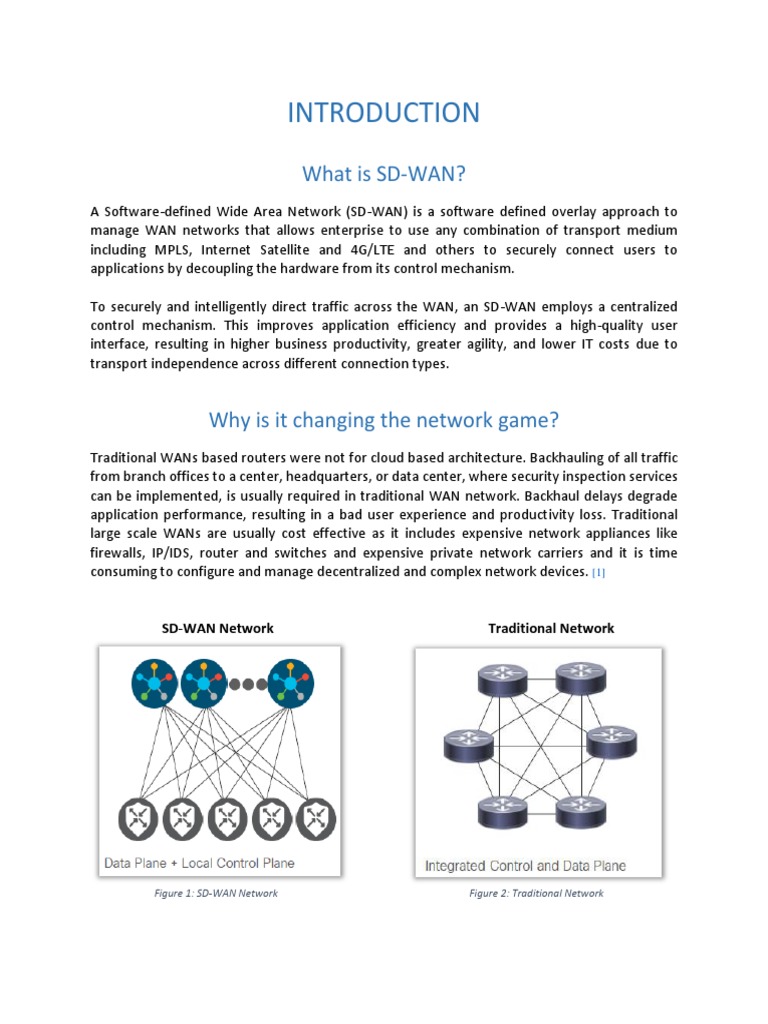 INTRODUCTION

What is SD-WAN?

A Software-defined Wide Area Network (SD-WAN) is a software defined overlay approach to manage WAN networks that allows enterprise to use any combination of transport medium including MPLS, Internet Satellite and 4G/LTE and others to securely connect users to applications by decoupling the hardware from its control mechanism.

To securely and intelligently direct traffic across the WAN, an SD-WAN employs a centralized control mechanism. This improves application efficiency and provides a high-quality user interface, resulting in higher business productivity, greater agility, and lower IT costs due to transport independence across different connection types.

Why is it changing the network game?

Traditional WANs based routers were not for cloud based architecture. Backhauling of all traffic from branch offices to a center, headquarters, or data center, where security inspection services can be implemented, is usually required in traditional WAN network. Backhaul delays degrade application performance, resulting in a bad user experience and productivity loss. Traditional large scale WANs are usually cost effective as it includes expensive network appliances like firewalls, IP/IDS, router and switches and expensive private network carriers and it is time consuming to configure and manage decentralized and complex network devices. [1]

SD-WAN Network

Data Plane + Local Control Plane

Figure 1: SD-WAN Network

Traditional Network

Integrated Control and Data Plane

Figure 2: Traditional Network